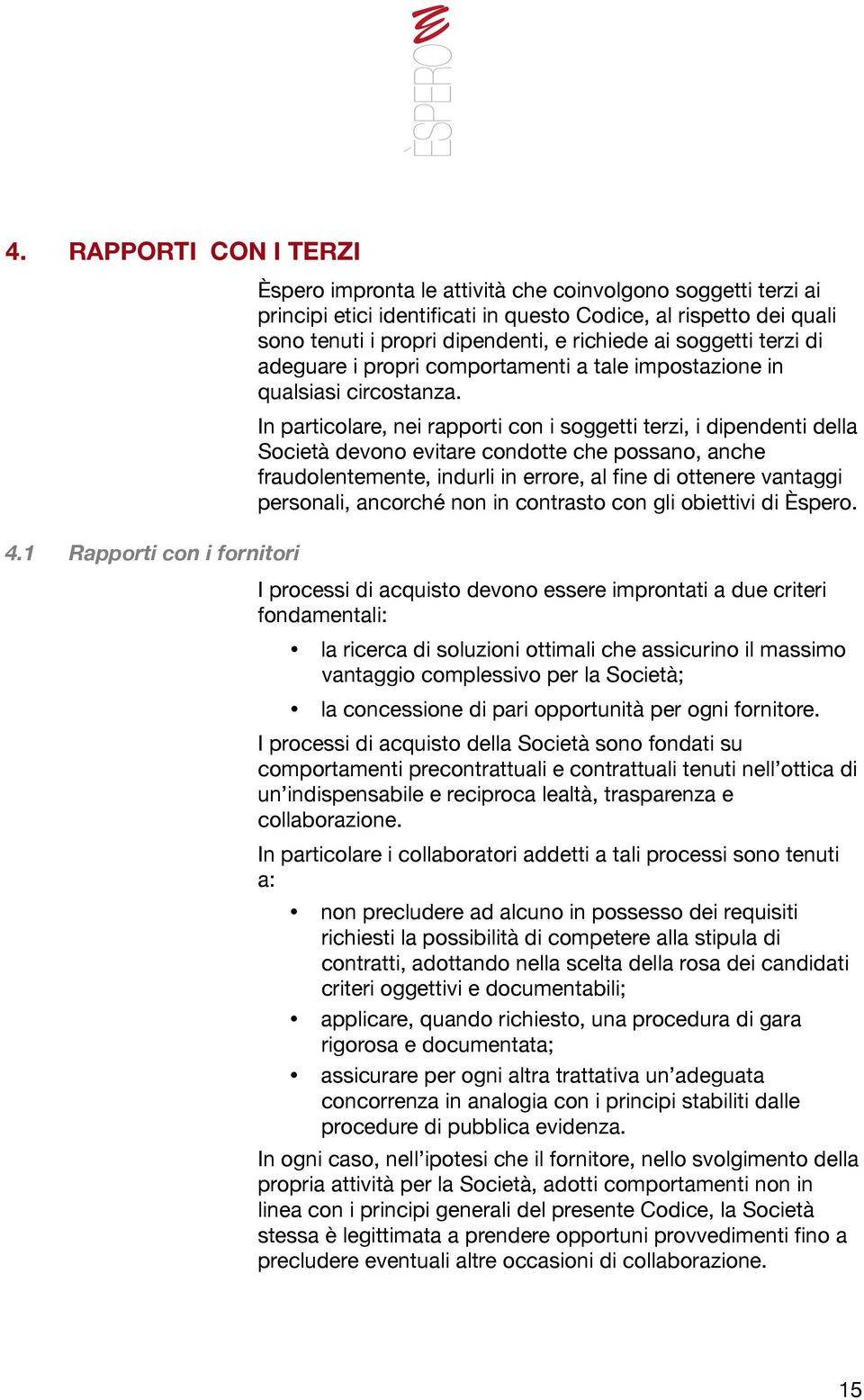 ÈSPERO

4. RAPPORTI CON I TERZI

Èspero impronta le attività che coinvolgono soggetti terzi ai principi etici identificati in questo Codice, al rispetto dei quali sono tenuti i propri dipendenti, e richiede ai soggetti terzi di adeguare i propri comportamenti a tale impostazione in qualsiasi circostanza.

In particolare, nei rapporti con i soggetti terzi, i dipendenti della Società devono evitare condotte che possano, anche fraudolentemente, indurli in errore, al fine di ottenere vantaggi personali, ancorché non in contrasto con gli obiettivi di Èspero.

4.1 Rapporti con i fornitori

I processi di acquisto devono essere improntati a due criteri fondamentali:

• la ricerca di soluzioni ottimali che assicurino il massimo vantaggio complessivo per la Società;

• la concessione di pari opportunità per ogni fornitore.

I processi di acquisto della Società sono fondati su comportamenti precontrattuali e contrattuali tenuti nell'ottica di un'indispensabile e reciproca lealtà, trasparenza e collaborazione.

In particolare i collaboratori addetti a tali processi sono tenuti a:

• non precludere ad alcuno in possesso dei requisiti richiesti la possibilità di competere alla stipula di contratti, adottando nella scelta della rosa dei candidati criteri oggettivi e documentabili;

• applicare, quando richiesto, una procedura di gara rigorosa e documentata;

• assicurare per ogni altra trattativa un'adeguata concorrenza in analogia con i principi stabiliti dalle procedure di pubblica evidenza.

In ogni caso, nell'ipotesi che il fornitore, nello svolgimento della propria attività per la Società, adotti comportamenti non in linea con i principi generali del presente Codice, la Società stessa è legittimata a prendere opportuni provvedimenti fino a precludere eventuali altre occasioni di collaborazione.

15